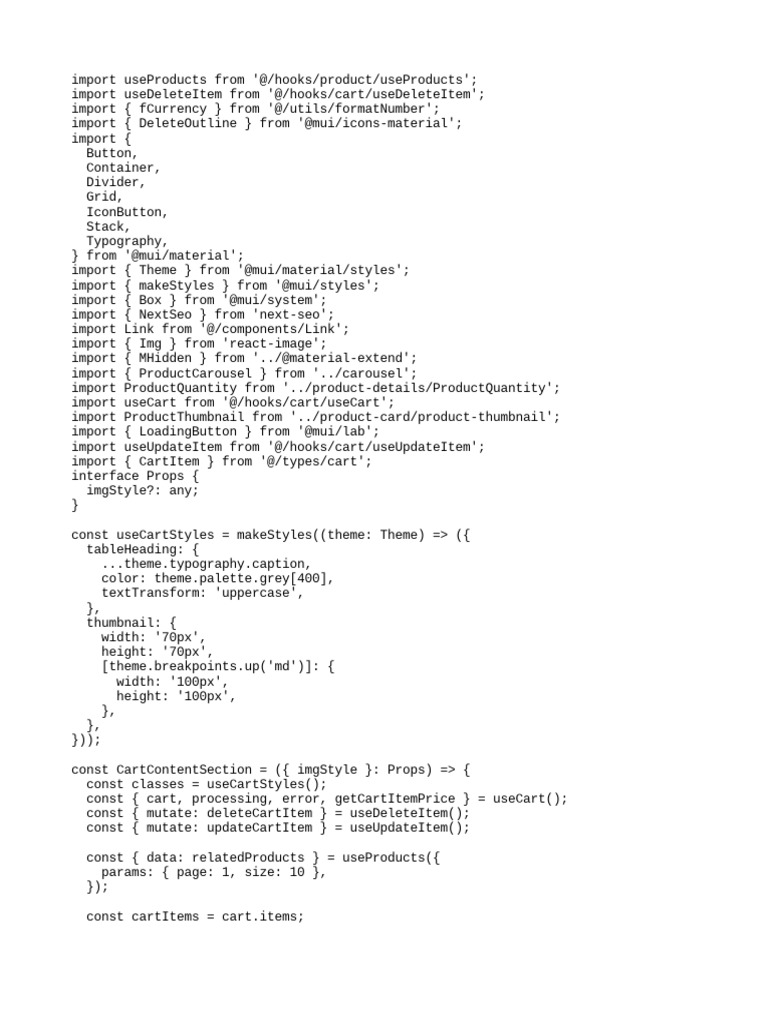 import useProducts from '@/hooks/product/useProducts';
import useDeleteItem from '@/hooks/cart/useDeleteItem';
import { fCurrency } from '@/utils/formatNumber';
import { DeleteOutline } from '@mui/icons-material';
import {
  Button,
  Container,
  Divider,
  Grid,
  IconButton,
  Stack,
  Typography,
} from '@mui/material';
import { Theme } from '@mui/material/styles';
import { makeStyles } from '@mui/styles';
import { Box } from '@mui/system';
import { NextSeo } from 'next-seo';
import Link from '@/components/Link';
import { Img } from 'react-image';
import { MHidden } from '../@material-extend';
import { ProductCarousel } from '../carousel';
import ProductQuantity from '../product-details/ProductQuantity';
import useCart from '@/hooks/cart/useCart';
import ProductThumbnail from '../product-card/product-thumbnail';
import { LoadingButton } from '@mui/lab';
import useUpdateItem from '@/hooks/cart/useUpdateItem';
import { CartItem } from '@/types/cart';
interface Props {
  imgStyle?: any;
}

const useCartStyles = makeStyles((theme: Theme) => ({
  tableHeading: {
    ...theme.typography.caption,
    color: theme.palette.grey[400],
    textTransform: 'uppercase',
  },
  thumbnail: {
    width: '70px',
    height: '70px',
    [theme.breakpoints.up('md')]: {
      width: '100px',
      height: '100px',
    },
  },
}));

const CartContentSection = ({ imgStyle }: Props) => {
  const classes = useCartStyles();
  const { cart, processing, error, getCartItemPrice } = useCart();
  const { mutate: deleteCartItem } = useDeleteItem();
  const { mutate: updateCartItem } = useUpdateItem();

  const { data: relatedProducts } = useProducts({
    params: { page: 1, size: 10 },
  });

  const cartItems = cart.items;